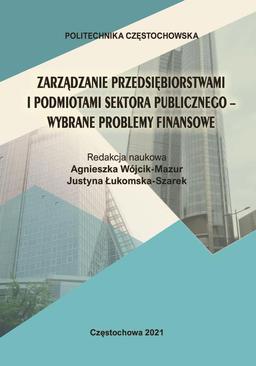 POLITECHNIKA CZĘSTOCHOWSKA

ZARZĄDZANIE PRZEDSIĘBIORSTWAMI I PODMIOTAMI SEKTORA PUBLICZNEGO – WYBRANE PROBLEMY FINANSOWE

Redakcja naukowa
Agnieszka Wójcik-Mazur
Justyna Łukomska-Szarek

Częstochowa 2021